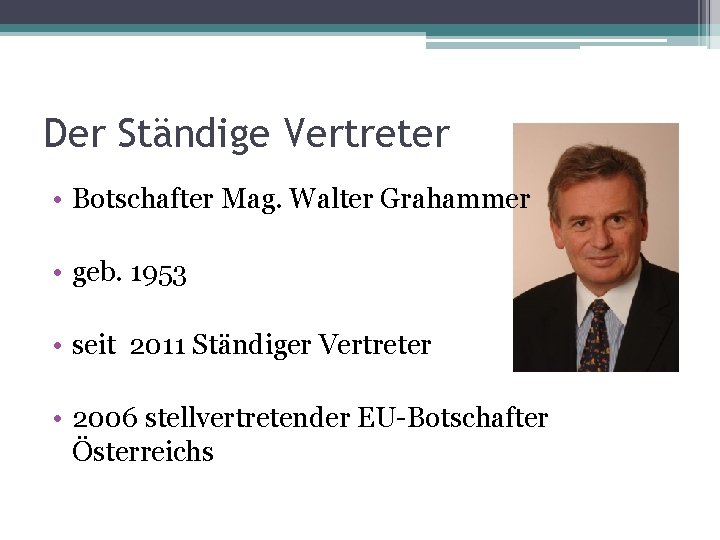 Der Ständige Vertreter

• Botschafter Mag. Walter Grahammer

• geb. 1953

• seit 2011 Ständiger Vertreter

• 2006 stellvertretender EU-Botschafter Österreichs